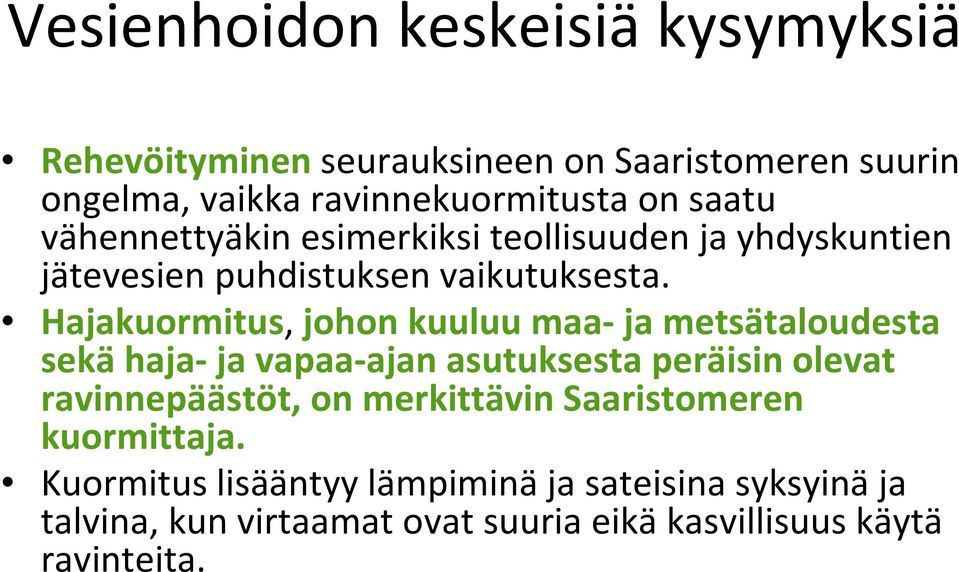 Vesienhoidon keskeisiä kysymyksiä

• Rehevöityminen seurauksineen on Saaristomeren suurin ongelma, vaikka ravinnekuormitusta on saatu vähennettyäkin esimerkiksi teollisuuden ja yhdyskuntien jätevesien puhdistuksen vaikutuksesta.

• Hajakuormitus, johon kuuluu maa- ja metsätaloudesta sekä haja- ja vapaa-ajan asutuksesta peräisin olevat ravinnepäästöt, on merkittävin Saaristomeren kuormittaja.

• Kuormitus lisääntyy lämpiminä ja sateisina syksyinä ja talvina, kun virtaamat ovat suuria eikä kasvillisuus käytä ravinteita.